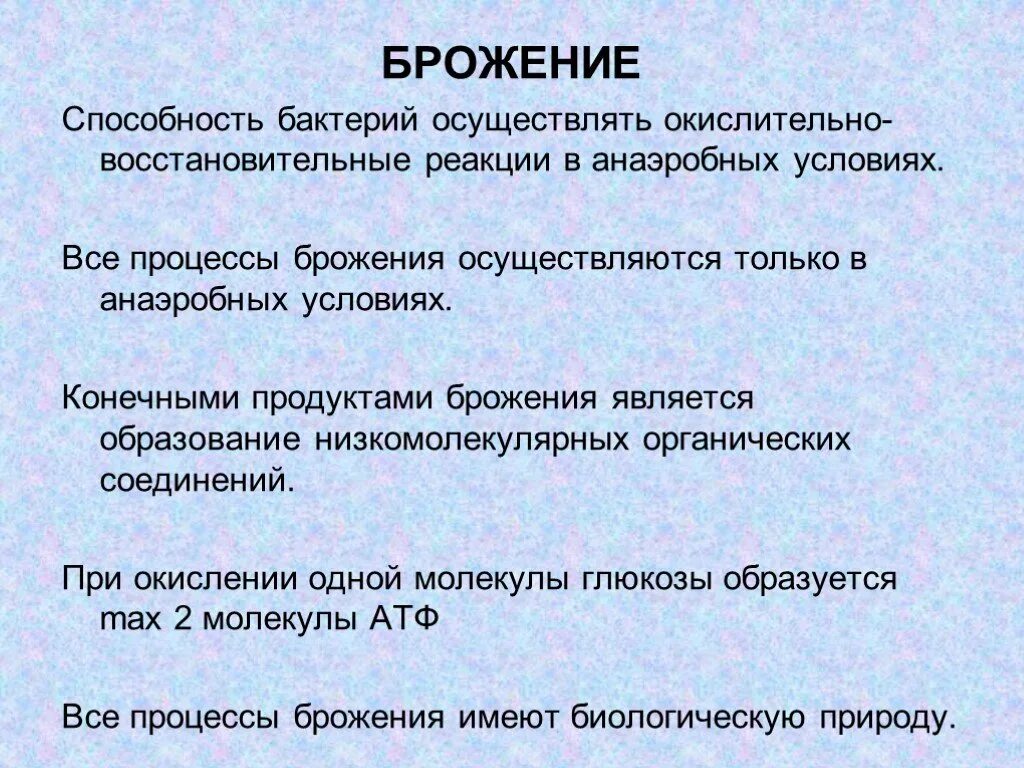 БРОЖЕНИЕ

Способность бактерий осуществлять окислительно-восстановительные реакции в анаэробных условиях.

Все процессы брожения осуществляются только в анаэробных условиях.

Конечными продуктами брожения является образование низкомолекулярных органических соединений.

При окислении одной молекулы глюкозы образуется max 2 молекулы АТФ

Все процессы брожения имеют биологическую природу.